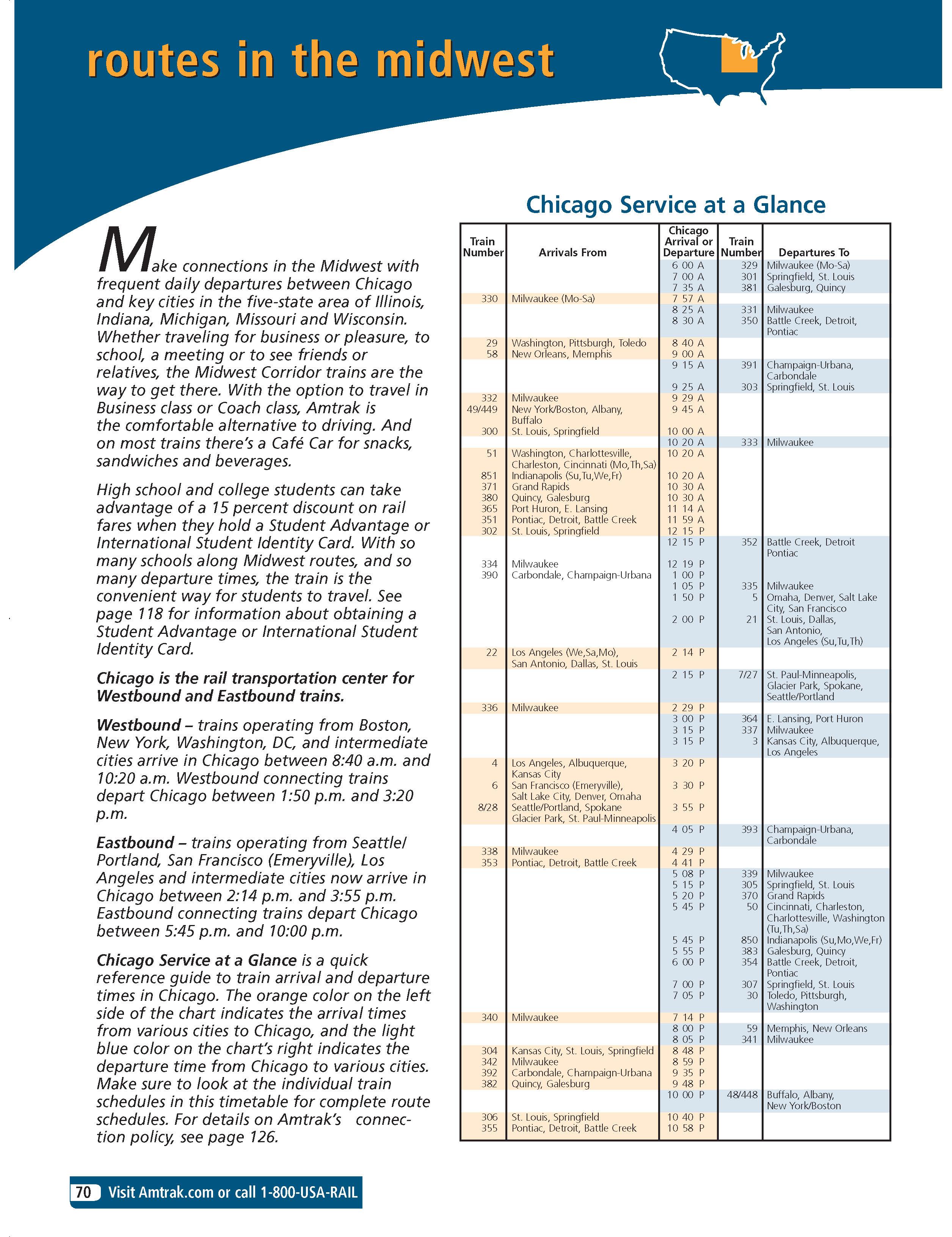 routes in the midwest

Make connections in the Midwest with frequent daily departures between Chicago and key cities in the five-state area of Illinois, Indiana, Michigan, Missouri and Wisconsin. Whether traveling for business or pleasure, to school, a meeting or to see friends or relatives, the Midwest Corridor trains are the way to get there. With the option to travel in Business class or Coach class, Amtrak is the comfortable alternative to driving. And on most trains there's a Café Car for snacks, sandwiches and beverages.

High school and college students can take advantage of a 15 percent discount on rail fares when they hold a Student Advantage or International Student Identity Card. With so many schools along Midwest routes, and so many departure times, the train is the convenient way for students to travel. See page 118 for information about obtaining a Student Advantage or International Student Identity Card.

Chicago is the rail transportation center for Westbound and Eastbound trains.

Westbound – trains operating from Boston, New York, Washington, DC, and intermediate cities arrive in Chicago between 8:40 a.m. and 10:20 a.m. Westbound connecting trains depart Chicago between 1:50 p.m. and 3:20 p.m.

Eastbound – trains operating from Seattle/ Portland, San Francisco (Emeryville), Los Angeles and intermediate cities now arrive in Chicago between 2:14 p.m. and 3:55 p.m. Eastbound connecting trains depart Chicago between 5:45 p.m. and 10:00 p.m.

Chicago Service at a Glance is a quick reference guide to train arrival and departure times in Chicago. The orange color on the left side of the chart indicates the arrival times from various cities to Chicago, and the light blue color on the chart's right indicates the departure time from Chicago to various cities. Make sure to look at the individual train schedules in this timetable for complete route schedules. For details on Amtrak's connection policy, see page 126.

Chicago Service at a Glance

| Train Number | Arrivals From | Chicago Arrival or Departure | Train Number | Departures To |
|---|---|---|---|---|
| | | 6 00 A | 329 | Milwaukee (Mo-Sa) |
| | | 7 00 A | 301 | Springfield, St. Louis |
| | | 7 35 A | 381 | Galesburg, Quincy |
| 330 | Milwaukee (Mo-Sa) | 7 57 A | | |
| | | 8 25 A | 331 | Milwaukee |
| | | 8 30 A | 350 | Battle Creek, Detroit, Pontiac |
| 29 | Washington, Pittsburgh, Toledo | 8 40 A | | |
| 58 | New Orleans, Memphis | 9 00 A | | |
| | | 9 15 A | 391 | Champaign-Urbana, Carbondale |
| | | 9 25 A | 303 | Springfield, St. Louis |
| 332 | Milwaukee | 9 29 A | | |
| 49/449 | New York/Boston, Albany, Buffalo | 9 45 A | | |
| 300 | St. Louis, Springfield | 10 00 A | | |
| | | 10 20 A | 333 | Milwaukee |
| 51 | Washington, Charlottesville, Charleston, Cincinnati (Mo,Th,Sa) | 10 20 A | | |
| 851 | Indianapolis (Su,Tu,We,Fr) | 10 20 A | | |
| 371 | Grand Rapids | 10 30 A | | |
| 380 | Quincy, Galesburg | 10 30 A | | |
| 365 | Port Huron, E. Lansing | 11 14 A | | |
| 351 | Pontiac, Detroit, Battle Creek | 11 59 A | | |
| 302 | St. Louis, Springfield | 12 15 P | | |
| | | 12 15 P | 352 | Battle Creek, Detroit Pontiac |
| 334 | Milwaukee | 12 19 P | | |
| 390 | Carbondale, Champaign-Urbana | 1 00 P | | |
| | | 1 05 P | 335 | Milwaukee |
| | | 1 50 P | 5 | Omaha, Denver, Salt Lake City, San Francisco |
| | | 2 00 P | 21 | St. Louis, Dallas, San Antonio, Los Angeles (Su,Tu,Th) |
| 22 | Los Angeles (We,Sa,Mo), San Antonio, Dallas, St. Louis | 2 14 P | | |
| | | 2 15 P | 7/27 | St. Paul-Minneapolis, Glacier Park, Spokane, Seattle/Portland |
| 336 | Milwaukee | 2 29 P | | |
| | | 3 00 P | 364 | E. Lansing, Port Huron |
| | | 3 15 P | 337 | Milwaukee |
| | | 3 15 P | 3 | Kansas City, Albuquerque, Los Angeles |
| 4 | Los Angeles, Albuquerque, Kansas City | 3 20 P | | |
| 6 | San Francisco (Emeryville), Salt Lake City, Denver, Omaha | 3 30 P | | |
| 8/28 | Seattle/Portland, Spokane Glacier Park, St. Paul-Minneapolis | 3 55 P | | |
| | | 4 05 P | 393 | Champaign-Urbana, Carbondale |
| 338 | Milwaukee | 4 29 P | | |
| 353 | Pontiac, Detroit, Battle Creek | 4 41 P | | |
| | | 5 08 P | 339 | Milwaukee |
| | | 5 15 P | 305 | Springfield, St. Louis |
| | | 5 20 P | 370 | Grand Rapids |
| | | 5 45 P | 50 | Cincinnati, Charleston, Charlottesville, Washington (Tu,Th,Sa) |
| | | 5 45 P | 850 | Indianapolis (Su,Mo,We,Fr) |
| | | 5 55 P | 383 | Galesburg, Quincy |
| | | 6 00 P | 354 | Battle Creek, Detroit, Pontiac |
| | | 7 00 P | 307 | Springfield, St. Louis |
| | | 7 05 P | 30 | Toledo, Pittsburgh, Washington |
| 340 | Milwaukee | 7 14 P | | |
| | | 8 00 P | 59 | Memphis, New Orleans |
| | | 8 05 P | 341 | Milwaukee |
| 304 | Kansas City, St. Louis, Springfield | 8 48 P | | |
| 342 | Milwaukee | 8 59 P | | |
| 392 | Carbondale, Champaign-Urbana | 9 35 P | | |
| 382 | Quincy, Galesburg | 9 48 P | | |
| | | 10 00 P | 48/448 | Buffalo, Albany, New York/Boston |
| 306 | St. Louis, Springfield | 10 40 P | | |
| 355 | Pontiac, Detroit, Battle Creek | 10 58 P | | |

70 Visit Amtrak.com or call 1-800-USA-RAIL